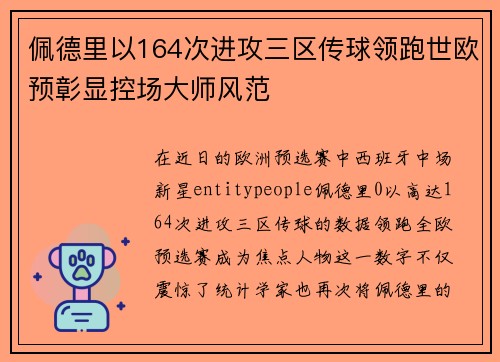 佩德里以164次进攻三区传球领跑世欧预彰显控场大师风范

在近日的欧洲预选赛中西班牙中场新星entitypeople佩德里0以高达164次进攻三区传球的数据领跑全欧预选赛成为焦点人物这一数字不仅震惊了统计学家也再次将佩德里的